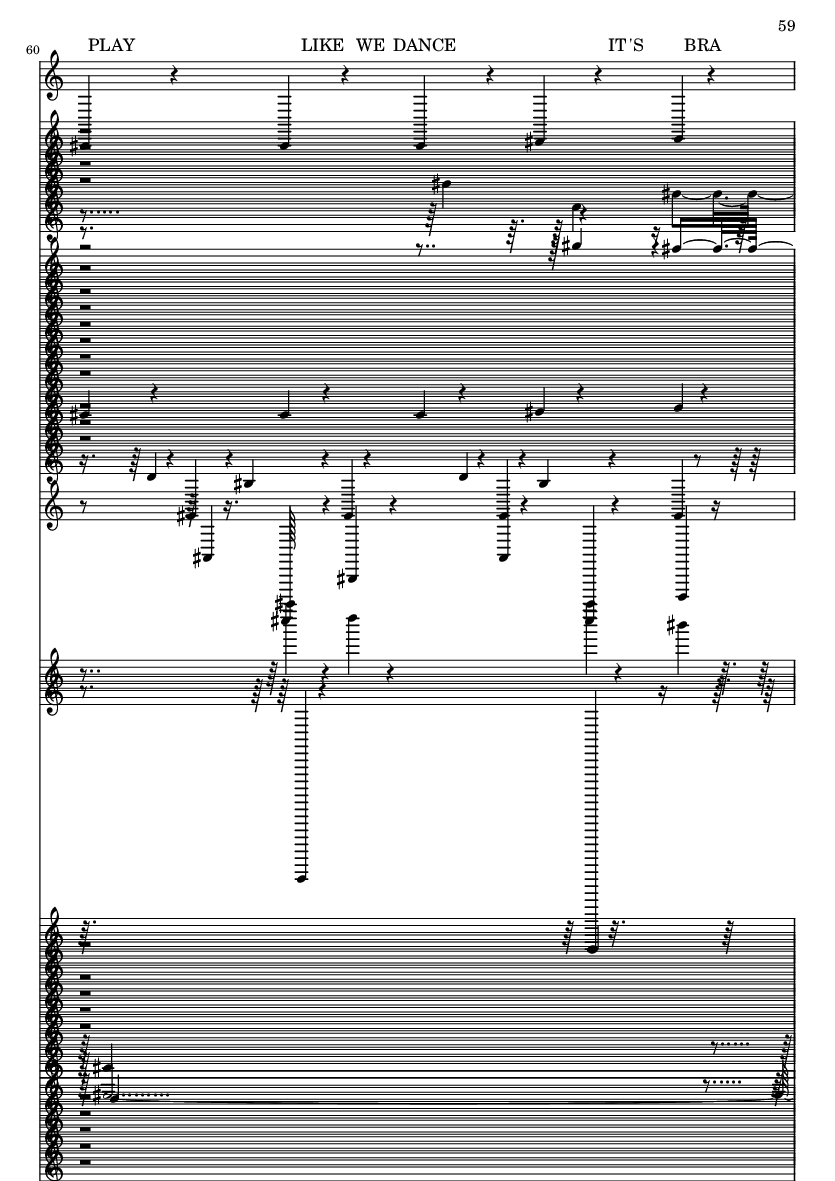 59

60

PLAY LIKE WE DANCE IT'S BRA